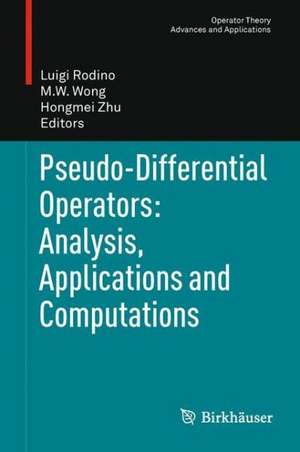 Operator Theory
Advances and Applications

Luigi Rodino
M.W. Wong
Hongmei Zhu
Editors

Pseudo-Differential Operators: Analysis, Applications and Computations

Birkhäuser